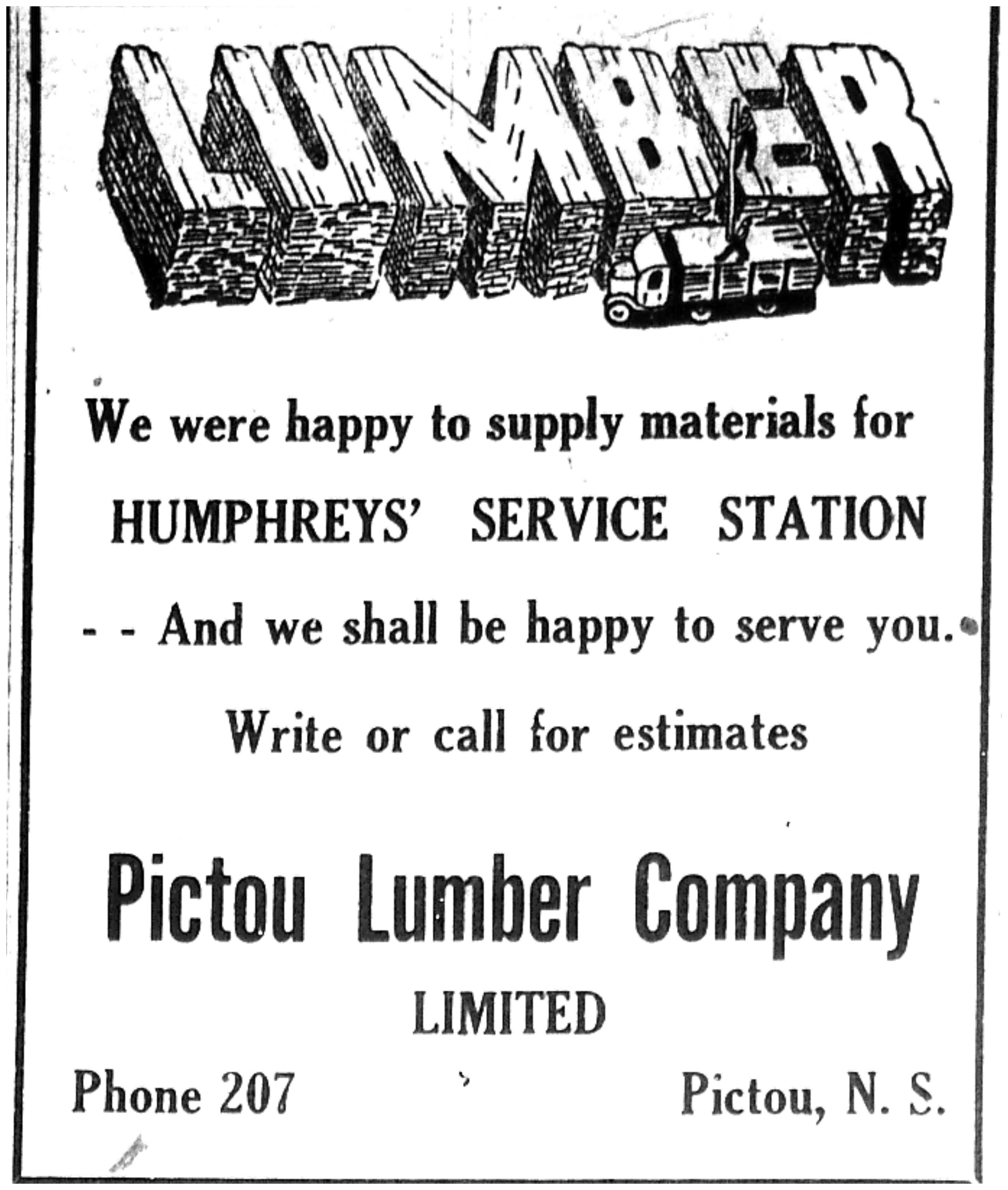 LUMBER

We were happy to supply materials for

HUMPHREYS' SERVICE STATION

- - And we shall be happy to serve you.

Write or call for estimates

Pictou Lumber Company

LIMITED

Phone 207

Pictou, N. S.